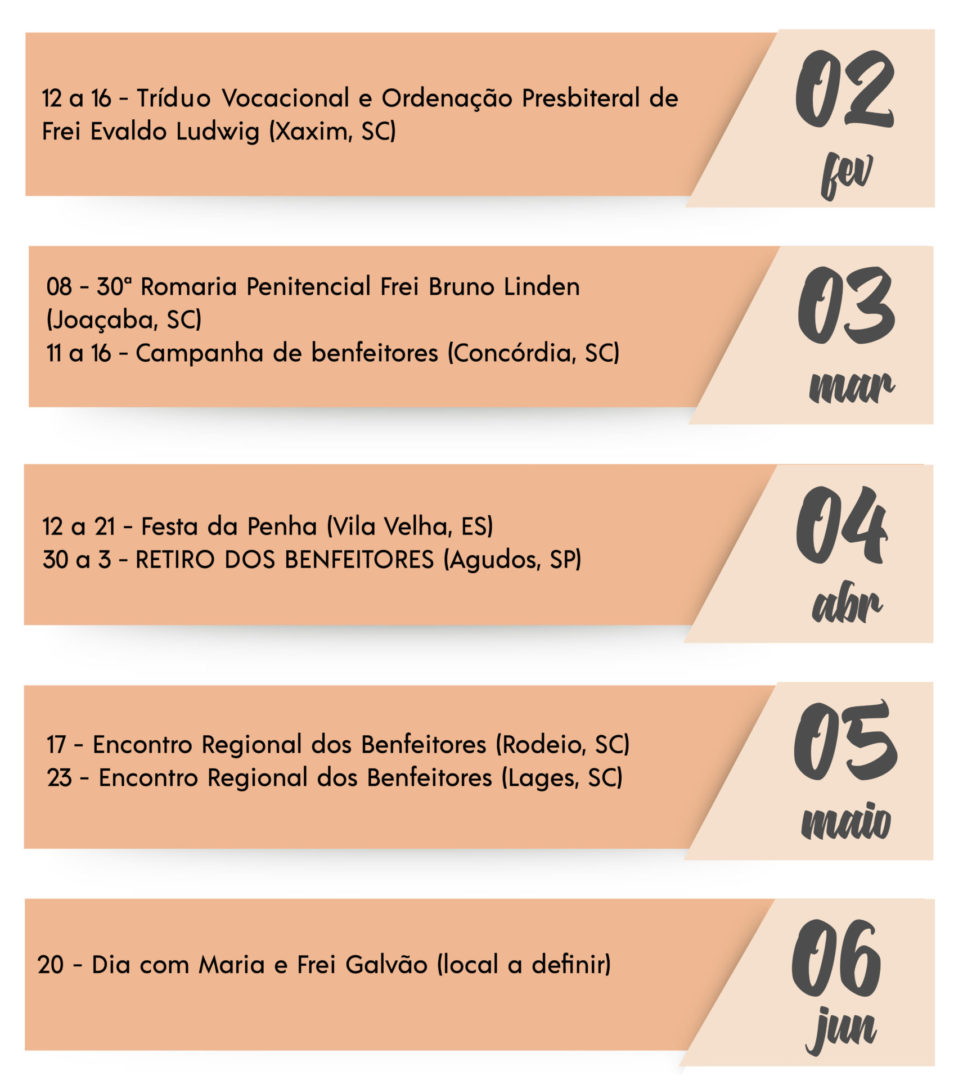 12 a 16 - Tríduo Vocacional e Ordenação Presbiteral de Frei Evaldo Ludwig (Xaxim, SC)

02
fev

08 - 30ª Romaria Penitencial Frei Bruno Linden (Joaçaba, SC)
11 a 16 - Campanha de benfeitores (Concórdia, SC)

03
mar

12 a 21 - Festa da Penha (Vila Velha, ES)
30 a 3 - RETIRO DOS BENFEITORES (Agudos, SP)

04
abr

17 - Encontro Regional dos Benfeitores (Rodeio, SC)
23 - Encontro Regional dos Benfeitores (Lages, SC)

05
maio

20 - Dia com Maria e Frei Galvão (local a definir)

06
jun